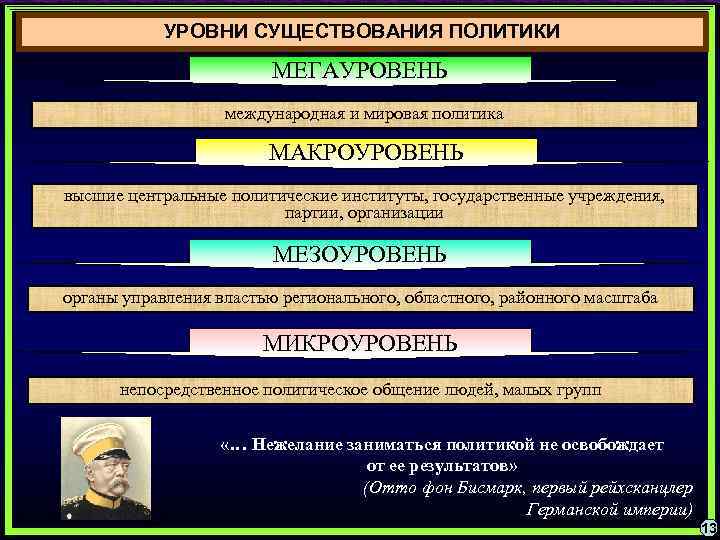 УРОВНИ СУЩЕСТВОВАНИЯ ПОЛИТИКИ

МЕГАУРОВЕНЬ

международная и мировая политика

МАКРОУРОВЕНЬ

высшие центральные политические институты, государственные учреждения, партии, организации

МЕЗОУРОВЕНЬ

органы управления властью регионального, областного, районного масштаба

МИКРОУРОВЕНЬ

непосредственное политическое общение людей, малых групп

«… Нежелание заниматься политикой не освобождает от ее результатов»
(Отто фон Бисмарк, первый рейхсканцлер Германской империи)

13